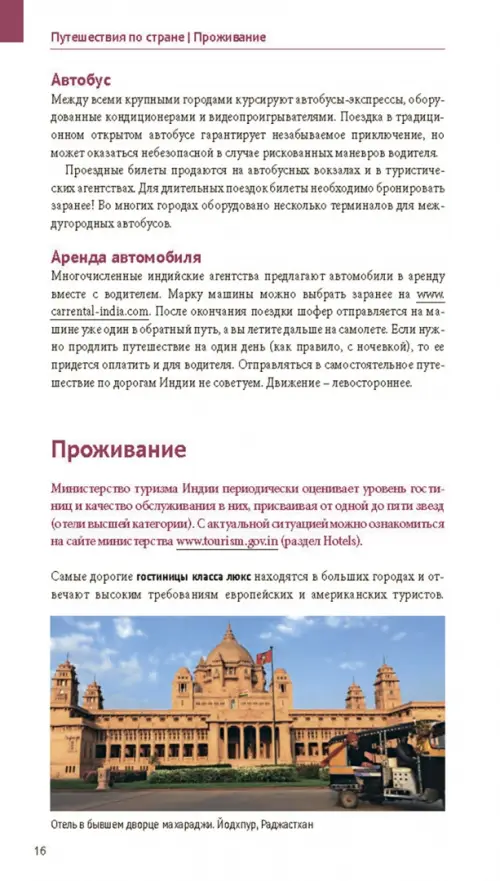 Путешествия по стране | Проживание

Автобус
Между всеми крупными городами курсируют автобусы-экспрессы, оборудованные кондиционерами и видеопроигрывателями. Поездка в традиционном открытом автобусе гарантирует незабываемое приключение, но может оказаться небезопасной в случае рискованных маневров водителя.

Проездные билеты продаются на автобусных вокзалах и в туристических агентствах. Для длительных поездок билеты необходимо бронировать заранее! Во многих городах оборудовано несколько терминалов для междугородных автобусов.

Аренда автомобиля
Многочисленные индийские агентства предлагают автомобили в аренду вместе с водителем. Марку машины можно выбрать заранее на www.carrental-india.com. После окончания поездки шофер отправляется на машине уже один в обратный путь, а вы летите дальше на самолете. Если нужно продлить путешествие на один день (как правило, с ночевкой), то ее придется оплатить и для водителя. Отправляться в самостоятельное путешествие по дорогам Индии не советуем. Движение – левостороннее.

Проживание

Министерство туризма Индии периодически оценивает уровень гостиниц и качество обслуживания в них, присваивая от одной до пяти звезд (отели высшей категории). С актуальной ситуацией можно ознакомиться на сайте министерства www.tourism.gov.in (раздел Hotels).

Самые дорогие гостиницы класса люкс находятся в больших городах и отвечают высоким требованиям европейских и американских туристов.

Отель в бывшем дворце махараджи. Йодхпур, Раджастхан

16